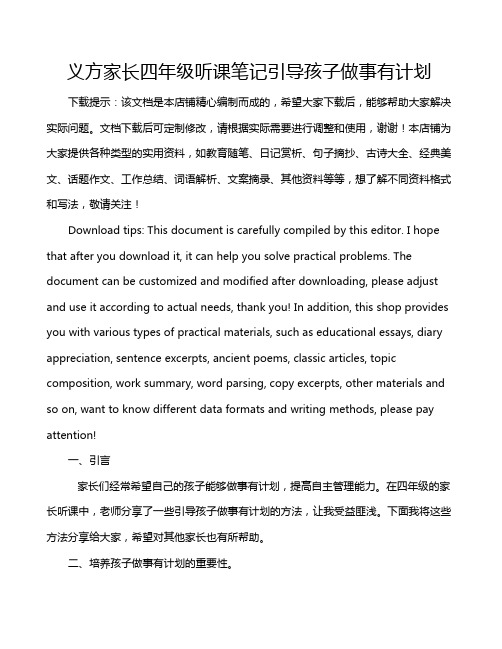 义方家长四年级听课笔记引导孩子做事有计划

下载提示：该文档是本店铺精心编制而成的，希望大家下载后，能够帮助大家解决实际问题。文档下载后可定制修改，请根据实际需要进行调整和使用，谢谢！本店铺为大家提供各种类型的实用资料，如教育随笔、日记赏析、句子摘抄、古诗大全、经典美文、话题作文、工作总结、词语解析、文案摘录、其他资料等等，想了解不同资料格式和写法，敬请关注！

Download tips: This document is carefully compiled by this editor. I hope that after you download it, it can help you solve practical problems. The document can be customized and modified after downloading, please adjust and use it according to actual needs, thank you! In addition, this shop provides you with various types of practical materials, such as educational essays, diary appreciation, sentence excerpts, ancient poems, classic articles, topic composition, work summary, word parsing, copy excerpts, other materials and so on, want to know different data formats and writing methods, please pay attention!

一、引言

家长们经常希望自己的孩子能够做事有计划，提高自主管理能力。在四年级的家长听课中，老师分享了一些引导孩子做事有计划的方法，让我受益匪浅。下面我将这些方法分享给大家，希望对其他家长也有所帮助。

二、培养孩子做事有计划的重要性。